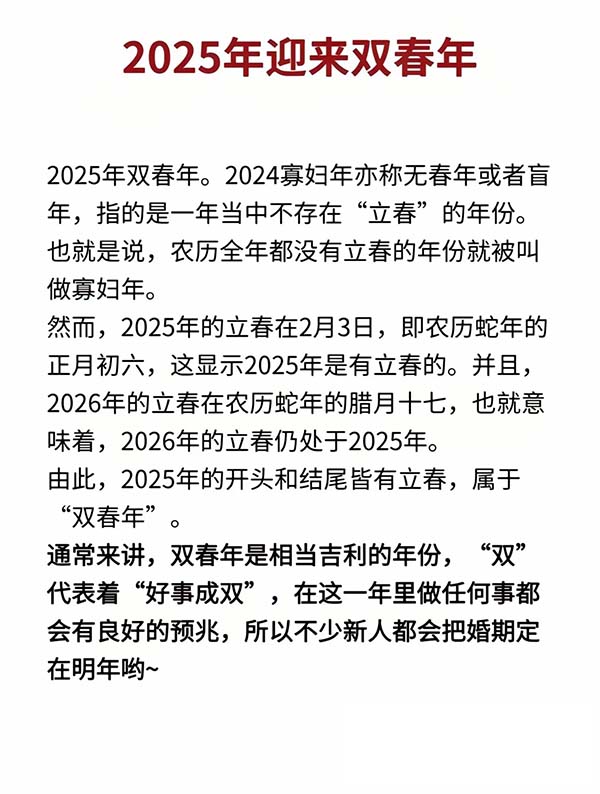 2025年迎来双春年

2025年双春年。2024寡妇年亦称无春年或者盲年，指的是一年当中不存在“立春”的年份。也就是说，农历全年都没有立春的年份就被叫做寡妇年。
然而，2025年的立春在2月3日，即农历蛇年的正月初六，这显示2025年是有立春的。并且，2026年的立春在农历蛇年的腊月十七，也就意味着，2026年的立春仍处于2025年。
由此，2025年的开头和结尾皆有立春，属于“双春年”。
通常来讲，双春年是相当吉利的年份，“双”代表着“好事成双”，在这一年里做任何事都会有良好的预兆，所以不少新人都会把婚期定在明年哟~